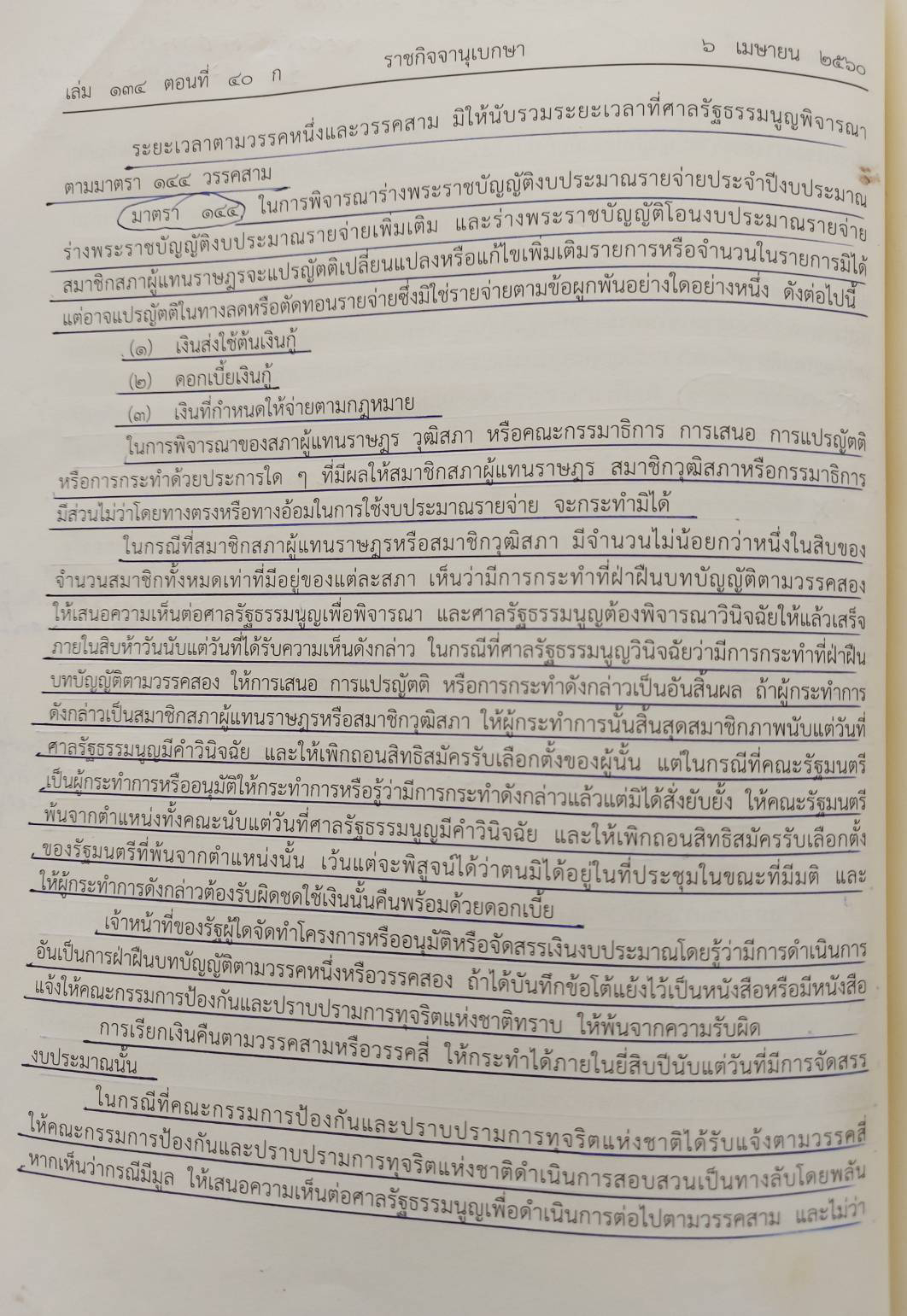 เล่ม ๑๓๔ ตอนที่ ๔๐ ก ราชกิจจานุเบกษา ๖ เมษายน ๒๕๖๐

ระยะเวลาตามวรรคหนึ่งและวรรคสาม มิให้นับรวมระยะเวลาที่ศาลรัฐธรรมนูญพิจารณาตามมาตรา ๑๔๔ วรรคสาม

มาตรา ๑๔๔ ในการพิจารณาร่างพระราชบัญญัติงบประมาณรายจ่ายประจำปีงบประมาณ ร่างพระราชบัญญัติงบประมาณรายจ่ายเพิ่มเติม และร่างพระราชบัญญัติโอนงบประมาณรายจ่าย สมาชิกสภาผู้แทนราษฎรจะแปรญัตติเปลี่ยนแปลงหรือแก้ไขเพิ่มเติมรายการหรือจำนวนในรายการมิได้ แต่อาจแปรญัตติในทางลดหรือตัดทอนรายจ่ายซึ่งมิใช่รายจ่ายตามข้อผูกพันอย่างใดอย่างหนึ่ง ดังต่อไปนี้

(๑) เงินส่งใช้ต้นเงินกู้

(๒) ดอกเบี้ยเงินกู้

(๓) เงินที่กำหนดให้จ่ายตามกฎหมาย

ในการพิจารณาของสภาผู้แทนราษฎร วุฒิสภา หรือคณะกรรมาธิการ การเสนอ การแปรญัตติ หรือการกระทำด้วยประการใด ๆ ที่มีผลให้สมาชิกสภาผู้แทนราษฎร สมาชิกวุฒิสภาหรือกรรมาธิการ มีส่วนไม่ว่าโดยทางตรงหรือทางอ้อมในการใช้งบประมาณรายจ่าย จะกระทำมิได้

ในกรณีที่สมาชิกสภาผู้แทนราษฎรหรือสมาชิกวุฒิสภา มีจำนวนไม่น้อยกว่าหนึ่งในสิบของจำนวนสมาชิกทั้งหมดเท่าที่มีอยู่ของแต่ละสภา เห็นว่ามีการกระทำที่ฝ่าฝืนบทบัญญัติตามวรรคสอง ให้เสนอความเห็นต่อศาลรัฐธรรมนูญเพื่อพิจารณา และศาลรัฐธรรมนูญต้องพิจารณาวินิจฉัยให้แล้วเสร็จภายในสิบห้าวันนับแต่วันที่ได้รับความเห็นดังกล่าว ในกรณีที่ศาลรัฐธรรมนูญวินิจฉัยว่ามีการกระทำที่ฝ่าฝืนบทบัญญัติตามวรรคสอง ให้การเสนอ การแปรญัตติ หรือการกระทำดังกล่าวเป็นอันสิ้นผล ถ้าผู้กระทำการดังกล่าวเป็นสมาชิกสภาผู้แทนราษฎรหรือสมาชิกวุฒิสภา ให้ผู้กระทำการนั้นสิ้นสุดสมาชิกภาพนับแต่วันที่ศาลรัฐธรรมนูญมีคำวินิจฉัย และให้เพิกถอนสิทธิสมัครรับเลือกตั้งของผู้นั้น แต่ในกรณีที่คณะรัฐมนตรีเป็นผู้กระทำการหรืออนุมัติให้กระทำการหรือรู้ว่ามีการกระทำดังกล่าวแล้วแต่มิได้สั่งยับยั้ง ให้คณะรัฐมนตรีพ้นจากตำแหน่งทั้งคณะนับแต่วันที่ศาลรัฐธรรมนูญมีคำวินิจฉัย และให้เพิกถอนสิทธิสมัครรับเลือกตั้งของรัฐมนตรีที่พ้นจากตำแหน่งนั้น เว้นแต่จะพิสูจน์ได้ว่าตนมิได้อยู่ในที่ประชุมในขณะที่มีมติ และให้ผู้กระทำการดังกล่าวต้องรับผิดชดใช้เงินนั้นคืนพร้อมด้วยดอกเบี้ย

เจ้าหน้าที่ของรัฐผู้ใดจัดทำโครงการหรืออนุมัติหรือจัดสรรเงินงบประมาณโดยรู้ว่ามีการดำเนินการอันเป็นการฝ่าฝืนบทบัญญัติตามวรรคหนึ่งหรือวรรคสอง ถ้าได้บันทึกข้อโต้แย้งไว้เป็นหนังสือหรือมีหนังสือแจ้งให้คณะกรรมการป้องกันและปราบปรามการทุจริตแห่งชาติทราบ ให้พ้นจากความรับผิด

การเรียกเงินคืนตามวรรคสามหรือวรรคสี่ ให้กระทำได้ภายในยี่สิบปีนับแต่วันที่มีการจัดสรรงบประมาณนั้น

ในกรณีที่คณะกรรมการป้องกันและปราบปรามการทุจริตแห่งชาติได้รับแจ้งตามวรรคสี่ ให้คณะกรรมการป้องกันและปราบปรามการทุจริตแห่งชาติดำเนินการสอบสวนเป็นทางลับโดยพลัน หากเห็นว่ากรณีมีมูล ให้เสนอความเห็นต่อศาลรัฐธรรมนูญเพื่อดำเนินการต่อไปตามวรรคสาม และไม่ว่า